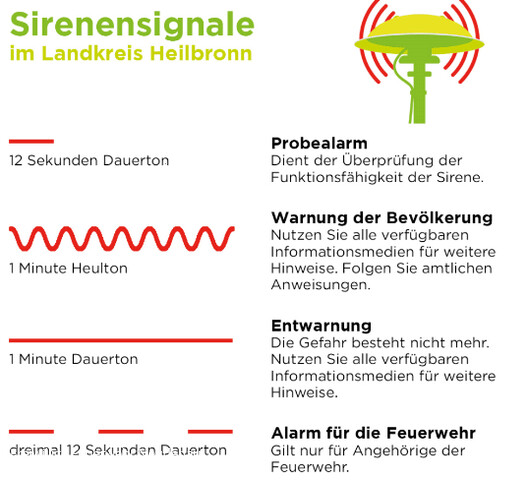 Sirenensignale
im Landkreis Heilbronn

12 Sekunden Dauerton

Probealarm
Dient der Überprüfung der Funktionsfähigkeit der Sirene.

1 Minute Heulton

Warnung der Bevölkerung
Nutzen Sie alle verfügbaren Informationsmedien für weitere Hinweise. Folgen Sie amtlichen Anweisungen.

1 Minute Dauerton

Entwarnung
Die Gefahr besteht nicht mehr. Nutzen Sie alle verfügbaren Informationsmedien für weitere Hinweise.

dreimal 12 Sekunden Dauerton

Alarm für die Feuerwehr
Gilt nur für Angehörige der Feuerwehr.